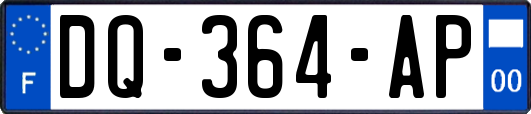 F
DQ-364-AP
00